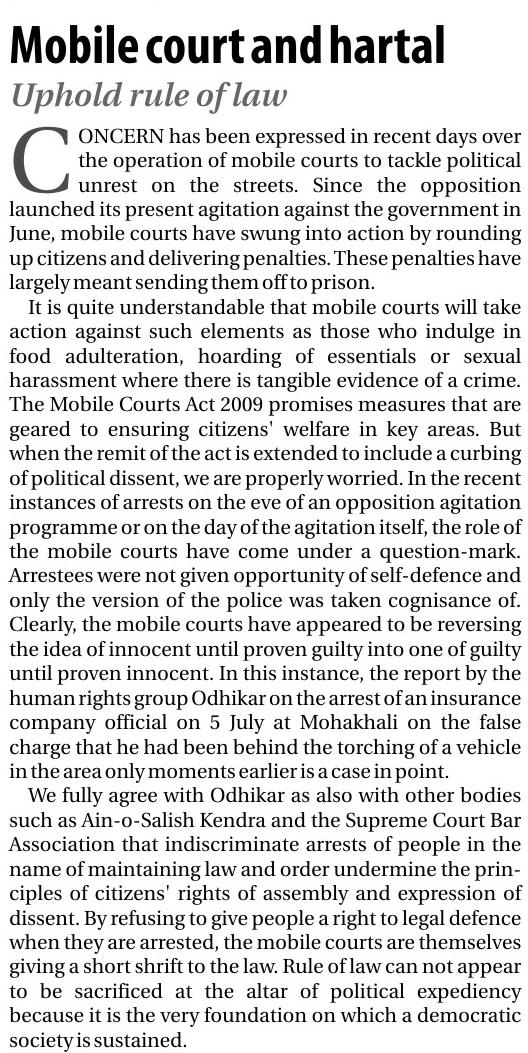 Mobile court and hartal

Uphold rule of law

CONCERN has been expressed in recent days over the operation of mobile courts to tackle political unrest on the streets. Since the opposition launched its present agitation against the government in June, mobile courts have swung into action by rounding up citizens and delivering penalties. These penalties have largely meant sending them off to prison.

It is quite understandable that mobile courts will take action against such elements as those who indulge in food adulteration, hoarding of essentials or sexual harassment where there is tangible evidence of a crime. The Mobile Courts Act 2009 promises measures that are geared to ensuring citizens' welfare in key areas. But when the remit of the act is extended to include a curbing of political dissent, we are properly worried. In the recent instances of arrests on the eve of an opposition agitation programme or on the day of the agitation itself, the role of the mobile courts have come under a question-mark. Arrestees were not given opportunity of self-defence and only the version of the police was taken cognisance of. Clearly, the mobile courts have appeared to be reversing the idea of innocent until proven guilty into one of guilty until proven innocent. In this instance, the report by the human rights group Odhikar on the arrest of an insurance company official on 5 July at Mohakhali on the false charge that he had been behind the torching of a vehicle in the area only moments earlier is a case in point.

We fully agree with Odhikar as also with other bodies such as Ain-o-Salish Kendra and the Supreme Court Bar Association that indiscriminate arrests of people in the name of maintaining law and order undermine the principles of citizens' rights of assembly and expression of dissent. By refusing to give people a right to legal defence when they are arrested, the mobile courts are themselves giving a short shrift to the law. Rule of law can not appear to be sacrificed at the altar of political expediency because it is the very foundation on which a democratic society is sustained.